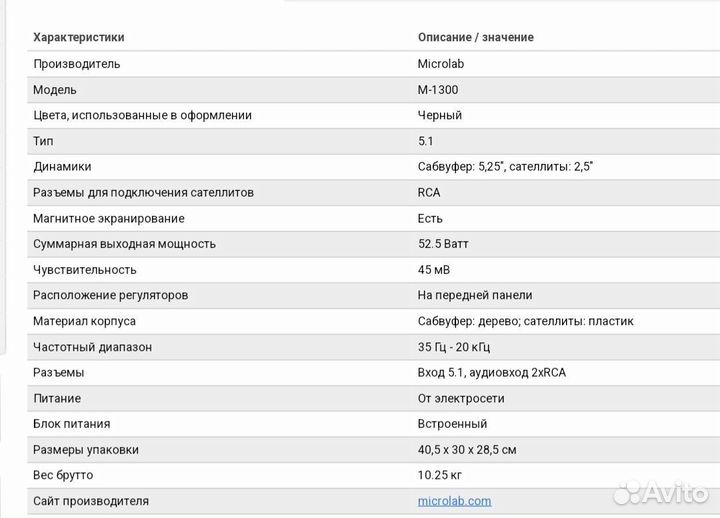 | Характеристики | Описание / значение |
|---|---|
| Производитель | Microlab |
| Модель | M-1300 |
| Цвета, использованные в оформлении | Черный |
| Тип | 5.1 |
| Динамики | Сабвуфер: 5,25", сателлиты: 2,5" |
| Разъемы для подключения сателлитов | RCA |
| Магнитное экранирование | Есть |
| Суммарная выходная мощность | 52.5 Ватт |
| Чувствительность | 45 мВ |
| Расположение регуляторов | На передней панели |
| Материал корпуса | Сабвуфер: дерево; сателлиты: пластик |
| Частотный диапазон | 35 Гц - 20 кГц |
| Разъемы | Вход 5.1, аудиовход 2xRCA |
| Питание | От электросети |
| Блок питания | Встроенный |
| Размеры упаковки | 40,5 x 30 x 28,5 см |
| Вес брутто | 10.25 кг |
| Сайт производителя | microlab.com |

Avito